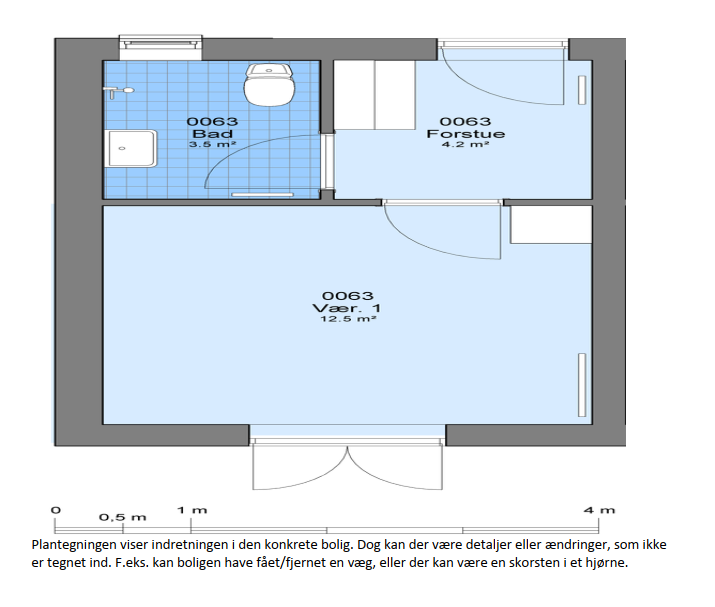 0063
Bad
3.5 m²

0063
Forstue
4.2 m²

0063
Vær. 1
12.5 m²

0
0,5 m
1 m
4 m

Plantegningen viser indretningen i den konkrete bolig. Dog kan der være detaljer eller ændringer, som ikke er tegnet ind. F.eks. kan boligen have fået/fjernet en væg, eller der kan være en skorsten i et hjørne.